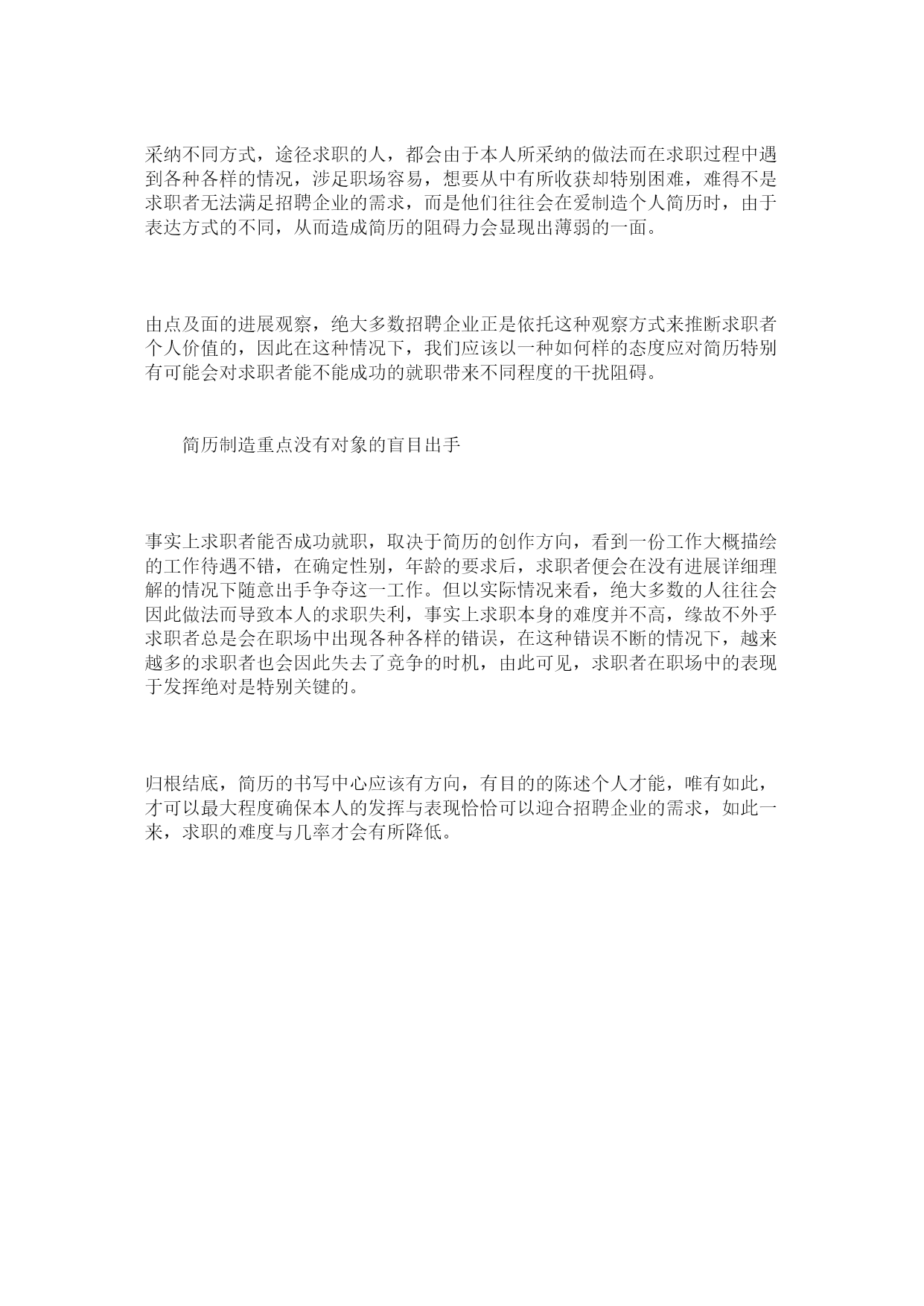 采纳不同方式，途径求职的人，都会由于本人所采纳的做法而在求职过程中遇到各种各样的情况，涉足职场容易，想要从中有所收获却特别困难，难得不是求职者无法满足招聘企业的需求，而是他们往往会在爱制造个人简历时，由于表达方式的不同，从而造成简历的阻碍力会显现出薄弱的一面。

由点及面的进展观察，绝大多数招聘企业正是依托这种观察方式来推断求职者个人价值的，因此在这种情况下，我们应该以一种如何样的态度应对简历特别有可能会对求职者能不能成功的就职带来不同程度的干扰阻碍。

简历制造重点没有对象的盲目出手

事实上求职者能否成功就职，取决于简历的创作方向，看到一份工作大概描绘的工作待遇不错，在确定性别，年龄的要求后，求职者便会在没有进展详细理解的情况下随意出手争夺这一工作。但以实际情况来看，绝大多数的人往往会因此做法而导致本人的求职失利，事实上求职本身的难度并不高，缘故不外乎求职者总是会在职场中出现各种各样的错误，在这种错误不断的情况下，越来越多的求职者也会因此失去了竞争的时机，由此可见，求职者在职场中的表现于发挥绝对是特别关键的。

归根结底，简历的书写中心应该有方向，有目的的陈述个人才能，唯有如此，才可以最大程度确保本人的发挥与表现恰恰可以迎合招聘企业的需求，如此一来，求职的难度与几率才会有所降低。